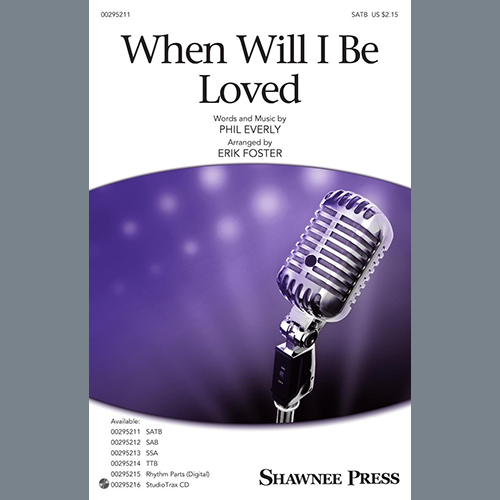 00295211

SATB US $2.15

When Will I Be Loved

Words and Music by
PHIL EVERLY
Arranged by
ERIK FOSTER

Available:
00295211 SATB
00295212 SAB
00295213 SSA
00295214 TTB
00295215 Rhythm Parts (Digital)
00295216 StudioTrax CD

SHAWNEE PRESS